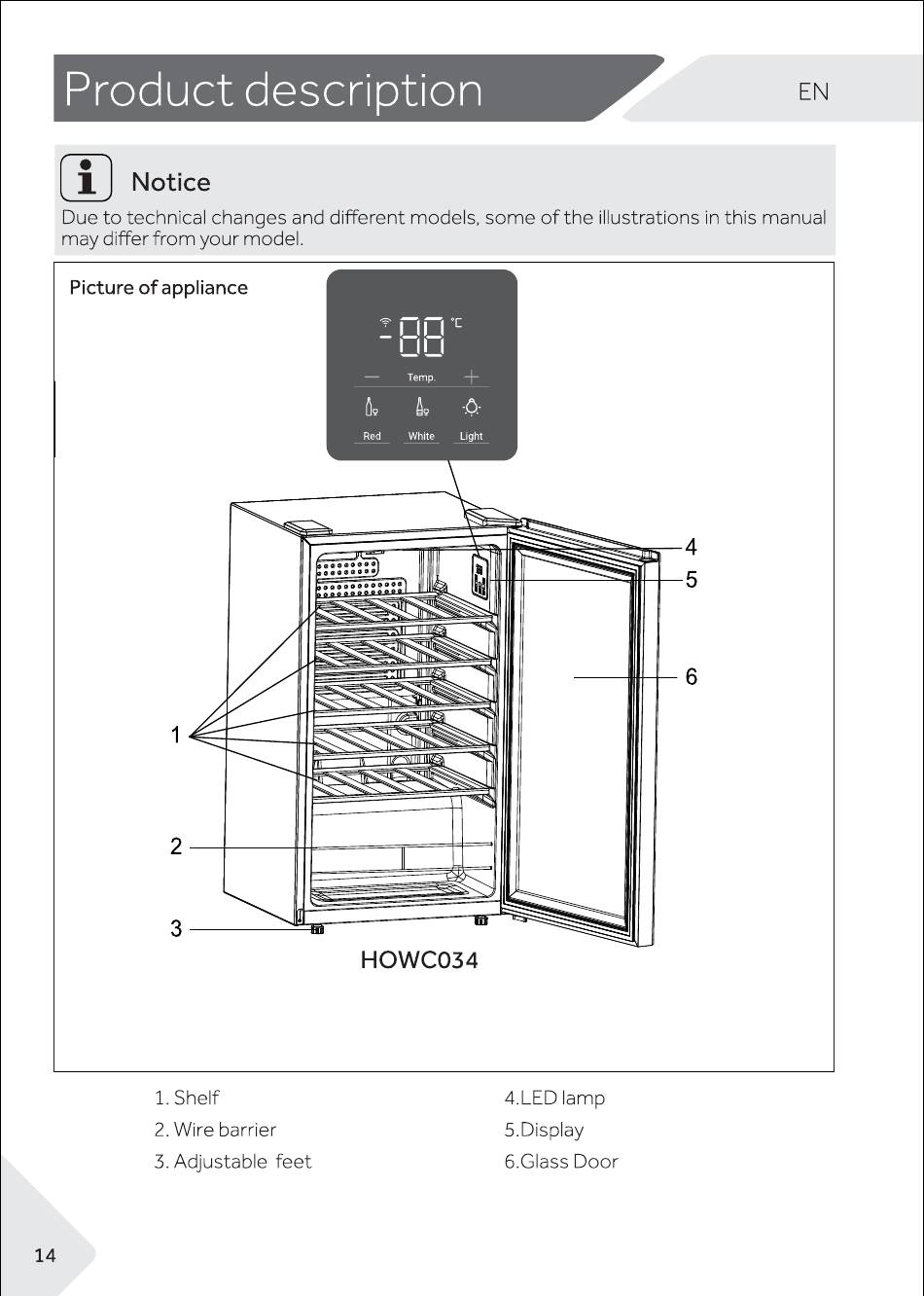 Product description

EN

Notice

Due to technical changes and different models, some of the illustrations in this manual may differ from your model.

Picture of appliance

-88 ℃

— Temp. +

Red White Light

4

5

6

1

2

3

HOWC034

1. Shelf

2. Wire barrier

3. Adjustable feet

4.LED lamp

5.Display

6.Glass Door

14